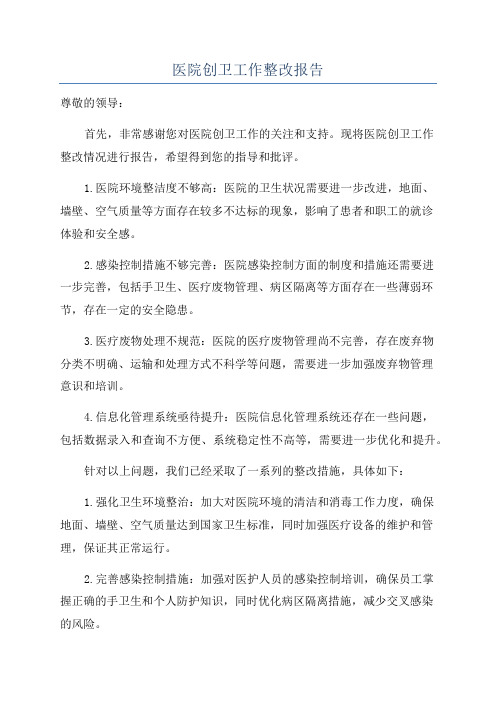 医院创卫工作整改报告

尊敬的领导：

首先，非常感谢您对医院创卫工作的关注和支持。现将医院创卫工作整改情况进行报告，希望得到您的指导和批评。

1.医院环境整洁度不够高：医院的卫生状况需要进一步改进，地面、墙壁、空气质量等方面存在较多不达标的现象，影响了患者和职工的就诊体验和安全感。

2.感染控制措施不够完善：医院感染控制方面的制度和措施还需要进一步完善，包括手卫生、医疗废物管理、病区隔离等方面存在一些薄弱环节，存在一定的安全隐患。

3.医疗废物处理不规范：医院的医疗废物管理尚不完善，存在废弃物分类不明确、运输和处理方式不科学等问题，需要进一步加强废弃物管理意识和培训。

4.信息化管理系统亟待提升：医院信息化管理系统还存在一些问题，包括数据录入和查询不方便、系统稳定性不高等，需要进一步优化和提升。

针对以上问题，我们已经采取了一系列的整改措施，具体如下：

1.强化卫生环境整治：加大对医院环境的清洁和消毒工作力度，确保地面、墙壁、空气质量达到国家卫生标准，同时加强医疗设备的维护和管理，保证其正常运行。

2.完善感染控制措施：加强对医护人员的感染控制培训，确保员工掌握正确的手卫生和个人防护知识，同时优化病区隔离措施，减少交叉感染的风险。